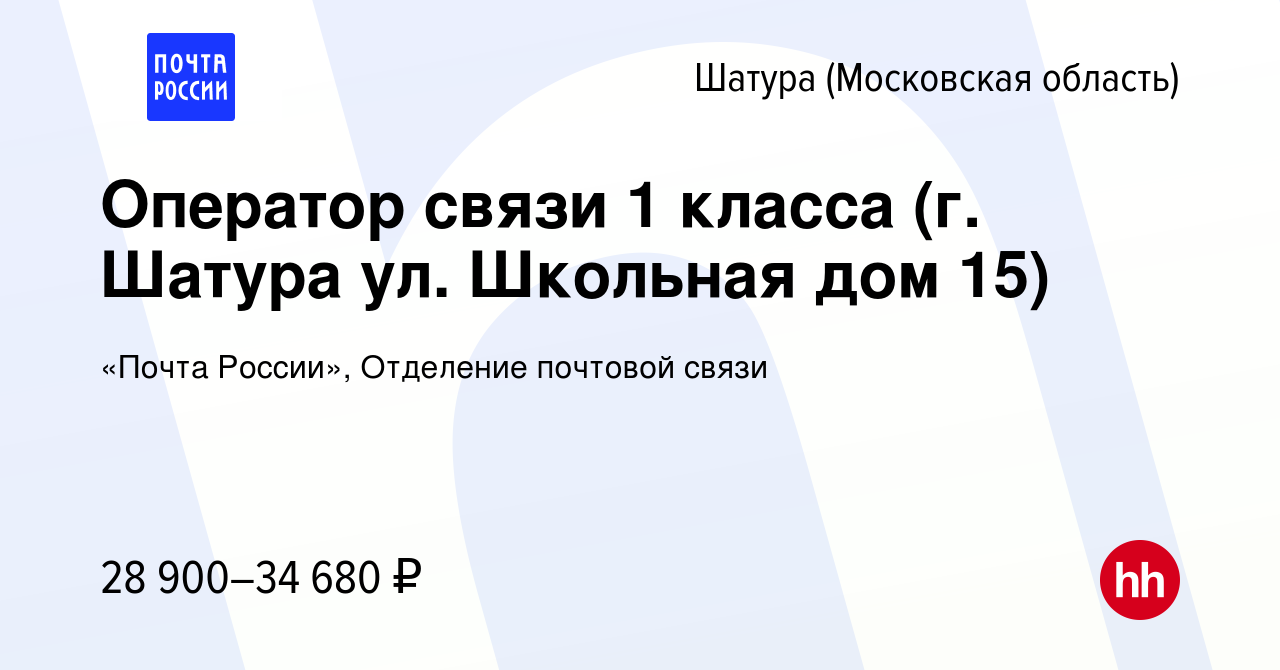 ПОЧТА РОССИИ

Шатура (Московская область)

Оператор связи 1 класса (г. Шатура ул. Школьная дом 15)

«Почта России», Отделение почтовой связи

28 900–34 680 ₽

hh